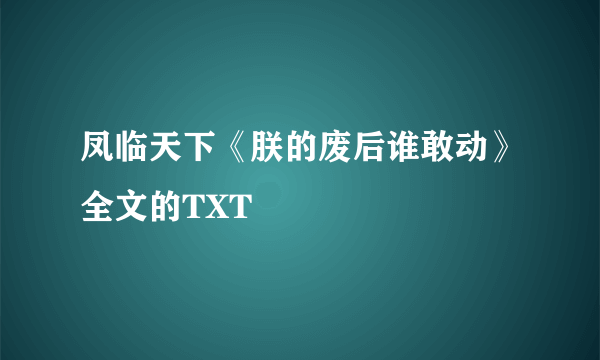 凤临天下《朕的废后谁敢动》全文的TXT